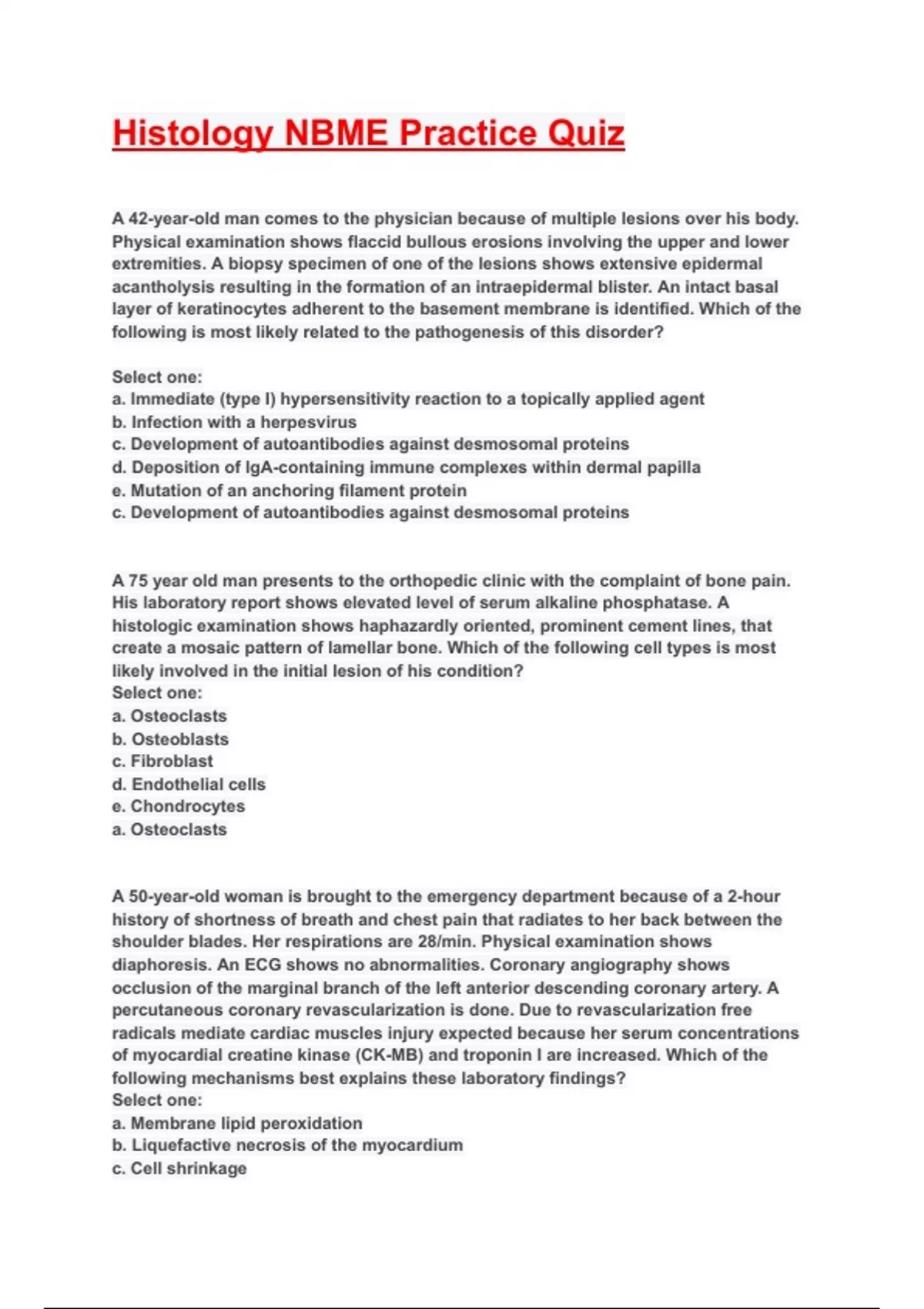 Histology NBME Practice Quiz

A 42-year-old man comes to the physician because of multiple lesions over his body. Physical examination shows flaccid bullous erosions involving the upper and lower extremities. A biopsy specimen of one of the lesions shows extensive epidermal acantholysis resulting in the formation of an intraepidermal blister. An intact basal layer of keratinocytes adherent to the basement membrane is identified. Which of the following is most likely related to the pathogenesis of this disorder?

Select one:
a. Immediate (type I) hypersensitivity reaction to a topically applied agent
b. Infection with a herpesvirus
c. Development of autoantibodies against desmosomal proteins
d. Deposition of IgA-containing immune complexes within dermal papilla
e. Mutation of an anchoring filament protein
c. Development of autoantibodies against desmosomal proteins

A 75 year old man presents to the orthopedic clinic with the complaint of bone pain. His laboratory report shows elevated level of serum alkaline phosphatase. A histologic examination shows haphazardly oriented, prominent cement lines, that create a mosaic pattern of lamellar bone. Which of the following cell types is most likely involved in the initial lesion of his condition?
Select one:
a. Osteoclasts
b. Osteoblasts
c. Fibroblast
d. Endothelial cells
e. Chondrocytes
a. Osteoclasts

A 50-year-old woman is brought to the emergency department because of a 2-hour history of shortness of breath and chest pain that radiates to her back between the shoulder blades. Her respirations are 28/min. Physical examination shows diaphoresis. An ECG shows no abnormalities. Coronary angiography shows occlusion of the marginal branch of the left anterior descending coronary artery. A percutaneous coronary revascularization is done. Due to revascularization free radicals mediate cardiac muscles injury expected because her serum concentrations of myocardial creatine kinase (CK-MB) and troponin I are increased. Which of the following mechanisms best explains these laboratory findings?
Select one:
a. Membrane lipid peroxidation
b. Liquefactive necrosis of the myocardium
c. Cell shrinkage